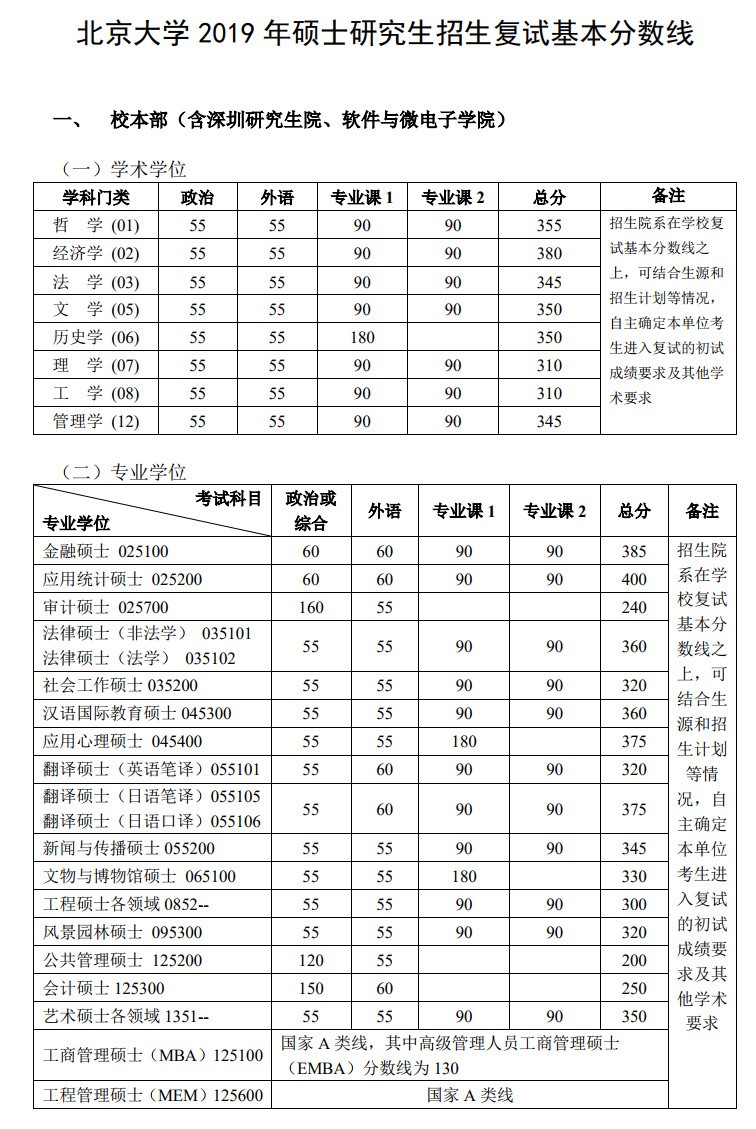 北京大学 2019 年硕士研究生招生复试基本分数线

一、 校本部（含深圳研究生院、软件与微电子学院）

（一）学术学位

| 学科门类 | 政治 | 外语 | 专业课 1 | 专业课 2 | 总分 | 备注 |
|---|---|---|---|---|---|---|
| 哲 学 (01) | 55 | 55 | 90 | 90 | 355 | 招生院系在学校复试基本分数线之上，可结合生源和招生计划等情况，自主确定本单位考生进入复试的初试成绩要求及其他学术要求 |
| 经济学 (02) | 55 | 55 | 90 | 90 | 380 | |
| 法 学 (03) | 55 | 55 | 90 | 90 | 345 | |
| 文 学 (05) | 55 | 55 | 90 | 90 | 350 | |
| 历史学 (06) | 55 | 55 | 180 | | 350 | |
| 理 学 (07) | 55 | 55 | 90 | 90 | 310 | |
| 工 学 (08) | 55 | 55 | 90 | 90 | 310 | |
| 管理学 (12) | 55 | 55 | 90 | 90 | 345 | |

（二）专业学位

| 考试科目 专业学位 | 政治或综合 | 外语 | 专业课 1 | 专业课 2 | 总分 | 备注 |
|---|---|---|---|---|---|---|
| 金融硕士 025100 | 60 | 60 | 90 | 90 | 385 | 招生院系在学校复试基本分数线之上，可结合生源和招生计划等情况，自主确定本单位考生进入复试的初试成绩要求及其他学术要求 |
| 应用统计硕士 025200 | 60 | 60 | 90 | 90 | 400 | |
| 审计硕士 025700 | 160 | 55 | | | 240 | |
| 法律硕士（非法学） 035101 法律硕士（法学） 035102 | 55 | 55 | 90 | 90 | 360 | |
| 社会工作硕士 035200 | 55 | 55 | 90 | 90 | 320 | |
| 汉语国际教育硕士 045300 | 55 | 55 | 90 | 90 | 360 | |
| 应用心理硕士 045400 | 55 | 55 | 180 | | 375 | |
| 翻译硕士（英语笔译）055101 | 55 | 60 | 90 | 90 | 320 | |
| 翻译硕士（日语笔译）055105 翻译硕士（日语口译）055106 | 55 | 60 | 90 | 90 | 375 | |
| 新闻与传播硕士 055200 | 55 | 55 | 90 | 90 | 345 | |
| 文物与博物馆硕士 065100 | 55 | 55 | 180 | | 330 | |
| 工程硕士各领域 0852-- | 55 | 55 | 90 | 90 | 300 | |
| 风景园林硕士 095300 | 55 | 55 | 90 | 90 | 320 | |
| 公共管理硕士 125200 | 120 | 55 | | | 200 | |
| 会计硕士 125300 | 150 | 60 | | | 250 | |
| 艺术硕士各领域 1351-- | 55 | 55 | 90 | 90 | 350 | |
| 工商管理硕士（MBA）125100 | 国家 A 类线，其中高级管理人员工商管理硕士（EMBA）分数线为 130 | | | | | |
| 工程管理硕士（MEM）125600 | 国家 A 类线 | | | | | |